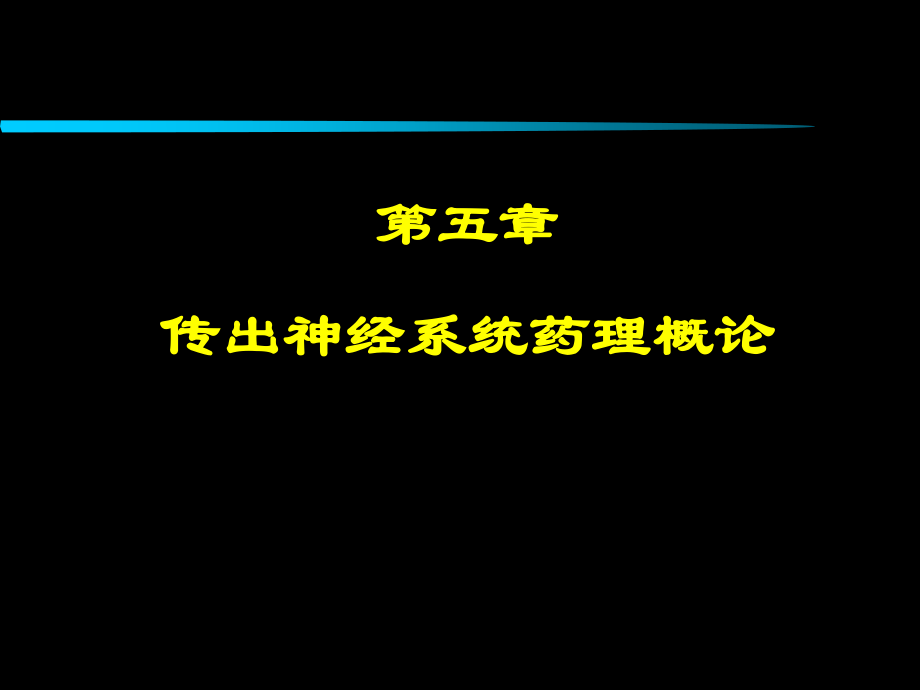 第五章

传出神经系统药理概论